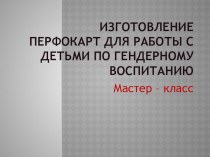 ИЗГОТОВЛЕНИЕ ПЕРФОКАРТ ДЛЯ РАБОТЫ С ДЕТЬМИ ПО ГЕНДЕРНОМУ ВОСПИТАНИЮ

Мастер – класс